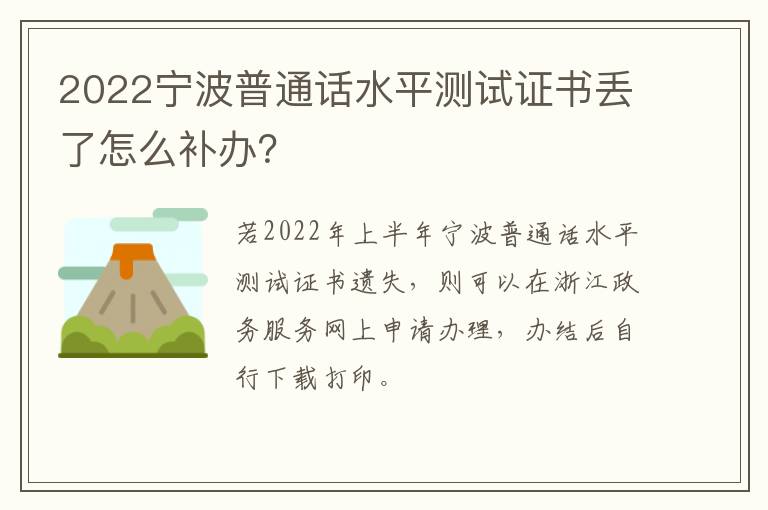 2022宁波普通话水平测试证书丢了怎么补办?

若2022年上半年宁波普通话水平测试证书遗失，则可以在浙江政务服务网上申请办理，办结后自行下载打印。